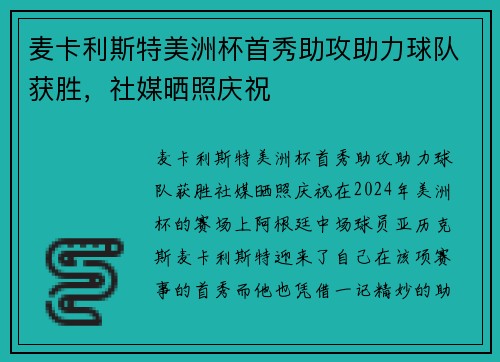 麦卡利斯特美洲杯首秀助攻助力球队获胜，社媒晒照庆祝

麦卡利斯特美洲杯首秀助攻助力球队获胜社媒晒照庆祝在2024年美洲杯的赛场上阿根廷中场球员亚历克斯麦卡利斯特迎来了自己在该项赛事的首秀而他也凭借一记精妙的助